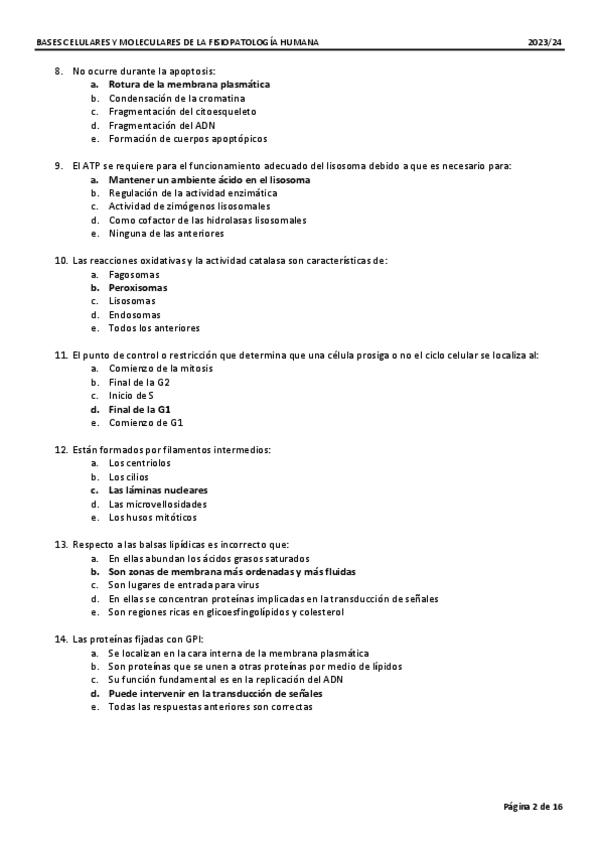 BASES CELULARES Y MOLECULARES DE LA FISIOPATOLOGÍA HUMANA 2023/24

8. No ocurre durante la apoptosis:
a. Rotura de la membrana plasmática
b. Condensación de la cromatina
c. Fragmentación del citoesqueleto
d. Fragmentación del ADN
e. Formación de cuerpos apoptópicos

9. El ATP se requiere para el funcionamiento adecuado del lisosoma debido a que es necesario para:
a. Mantener un ambiente ácido en el lisosoma
b. Regulación de la actividad enzimática
c. Actividad de zimógenos lisosomales
d. Como cofactor de las hidrolasas lisosomales
e. Ninguna de las anteriores

10. Las reacciones oxidativas y la actividad catalasa son características de:
a. Fagosomas
b. Peroxisomas
c. Lisosomas
d. Endosomas
e. Todos los anteriores

11. El punto de control o restricción que determina que una célula prosiga o no el ciclo celular se localiza al:
a. Comienzo de la mitosis
b. Final de la G2
c. Inicio de S
d. Final de la G1
e. Comienzo de G1

12. Están formados por filamentos intermedios:
a. Los centriolos
b. Los cilios
c. Las láminas nucleares
d. Las microvellosidades
e. Los husos mitóticos

13. Respecto a las balsas lipídicas es incorrecto que:
a. En ellas abundan los ácidos grasos saturados
b. Son zonas de membrana más ordenadas y más fluidas
c. Son lugares de entrada para virus
d. En ellas se concentran proteínas implicadas en la transducción de señales
e. Son regiones ricas en glicoesfingolípidos y colesterol

14. Las proteínas fijadas con GPI:
a. Se localizan en la cara interna de la membrana plasmática
b. Son proteínas que se unen a otras proteínas por medio de lípidos
c. Su función fundamental es en la replicación del ADN
d. Puede intervenir en la transducción de señales
e. Todas las respuestas anteriores son correctas

Página 2 de 16